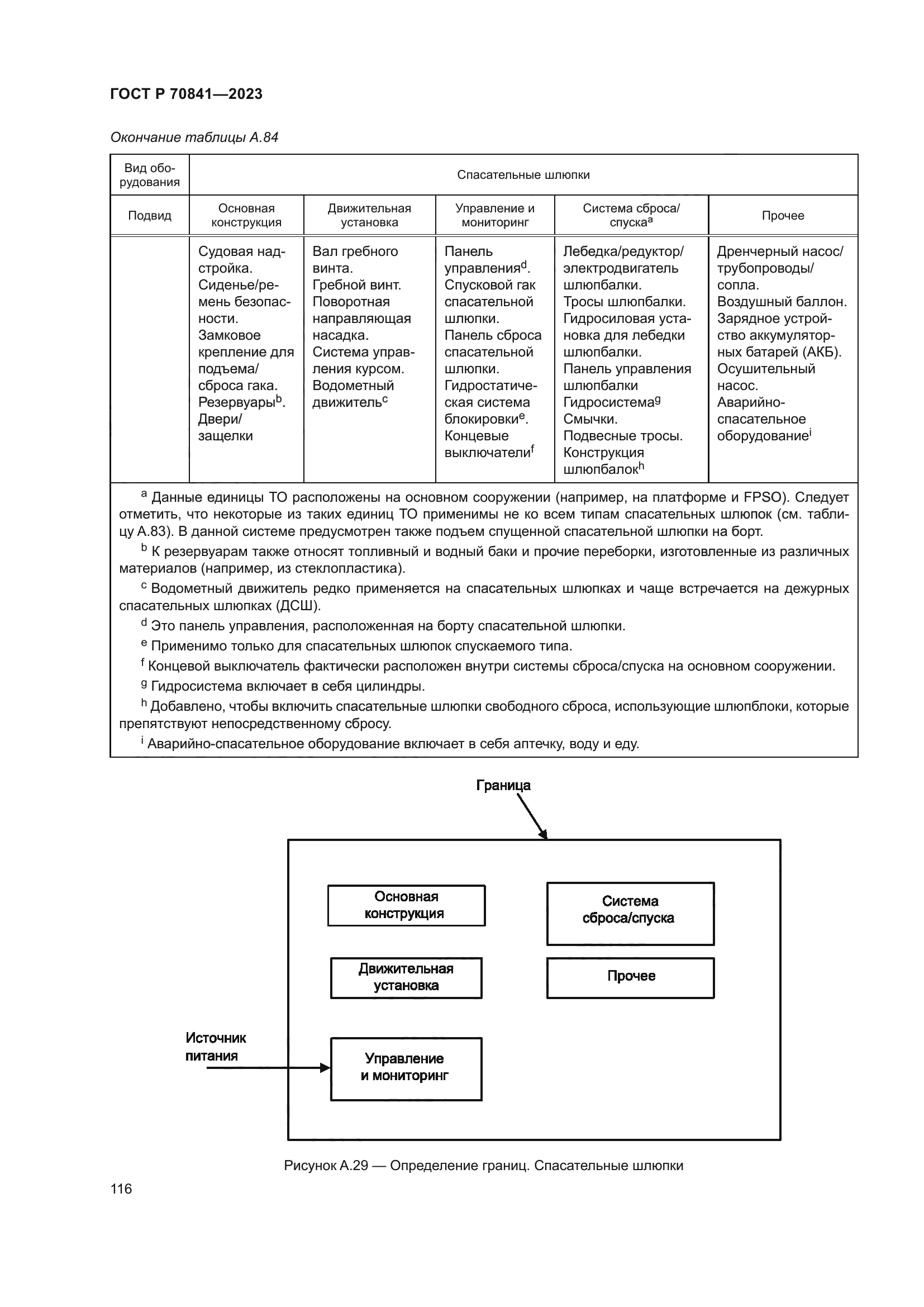 ГОСТ Р 70841—2023

Окончание таблицы А.84

| Вид оборудования | Спасательные шлюпки | | | | |
|---|---|---|---|---|---|
| Подвид | Основная конструкция | Движительная установка | Управление и мониторинг | Система сброса/спуска$^a$ | Прочее |
| | Судовая надстройка. Сиденье/ремень безопасности. Замковое крепление для подъема/сброса гака. Резервуары$^b$. Двери/защелки | Вал гребного винта. Гребной винт. Поворотная направляющая насадка. Система управления курсом. Водометный движитель$^c$ | Панель управления$^d$. Спусковой гак спасательной шлюпки. Панель сброса спасательной шлюпки. Гидростатическая система блокировки$^e$. Концевые выключатели$^f$ | Лебедка/редуктор/электродвигатель шлюпбалки. Тросы шлюпбалки. Гидросиловая установка для лебедки шлюпбалки. Панель управления шлюпбалки Гидросистема$^g$ Смычки. Подвесные тросы. Конструкция шлюпбалок$^h$ | Дренчерный насос/трубопроводы/сопла. Воздушный баллон. Зарядное устройство аккумуляторных батарей (АКБ). Осушительный насос. Аварийно-спасательное оборудование$^i$ |

$^a$ Данные единицы ТО расположены на основном сооружении (например, на платформе и FPSO). Следует отметить, что некоторые из таких единиц ТО применимы не ко всем типам спасательных шлюпок (см. таблицу А.83). В данной системе предусмотрен также подъем спущенной спасательной шлюпки на борт.
$^b$ К резервуарам также относят топливный и водный баки и прочие переборки, изготовленные из различных материалов (например, из стеклопластика).
$^c$ Водометный движитель редко применяется на спасательных шлюпках и чаще встречается на дежурных спасательных шлюпках (ДСШ).
$^d$ Это панель управления, расположенная на борту спасательной шлюпки.
$^e$ Применимо только для спасательных шлюпок спускаемого типа.
$^f$ Концевой выключатель фактически расположен внутри системы сброса/спуска на основном сооружении.
$^g$ Гидросистема включает в себя цилиндры.
$^h$ Добавлено, чтобы включить спасательные шлюпки свободного сброса, использующие шлюпблоки, которые препятствуют непосредственному сбросу.
$^i$ Аварийно-спасательное оборудование включает в себя аптечку, воду и еду.

Граница

Основная конструкция

Система сброса/спуска

Движительная установка

Прочее

Источник питания

Управление и мониторинг

Рисунок А.29 — Определение границ. Спасательные шлюпки

116